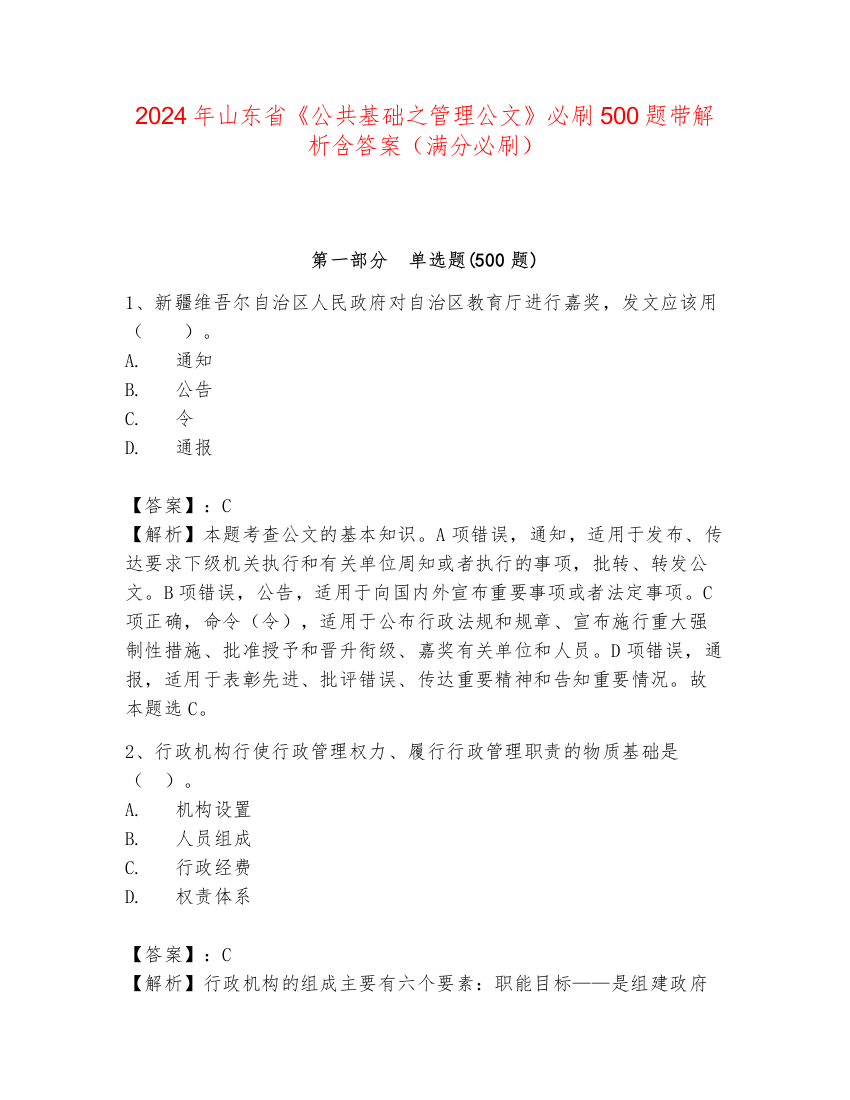 2024年山东省《公共基础之管理公文》必刷500题带解析含答案（满分必刷）

第一部分　单选题(500题)

1、新疆维吾尔自治区人民政府对自治区教育厅进行嘉奖，发文应该用（　　）。
A.　通知
B.　公告
C.　令
D.　通报

【答案】：C
【解析】本题考查公文的基本知识。A项错误，通知，适用于发布、传达要求下级机关执行和有关单位周知或者执行的事项，批转、转发公文。B项错误，公告，适用于向国内外宣布重要事项或者法定事项。C项正确，命令（令），适用于公布行政法规和规章、宣布施行重大强制性措施、批准授予和晋升衔级、嘉奖有关单位和人员。D项错误，通报，适用于表彰先进、批评错误、传达重要精神和告知重要情况。故本题选C。

2、行政机构行使行政管理权力、履行行政管理职责的物质基础是（　）。
A.　机构设置
B.　人员组成
C.　行政经费
D.　权责体系

【答案】：C
【解析】行政机构的组成主要有六个要素：职能目标——是组建政府